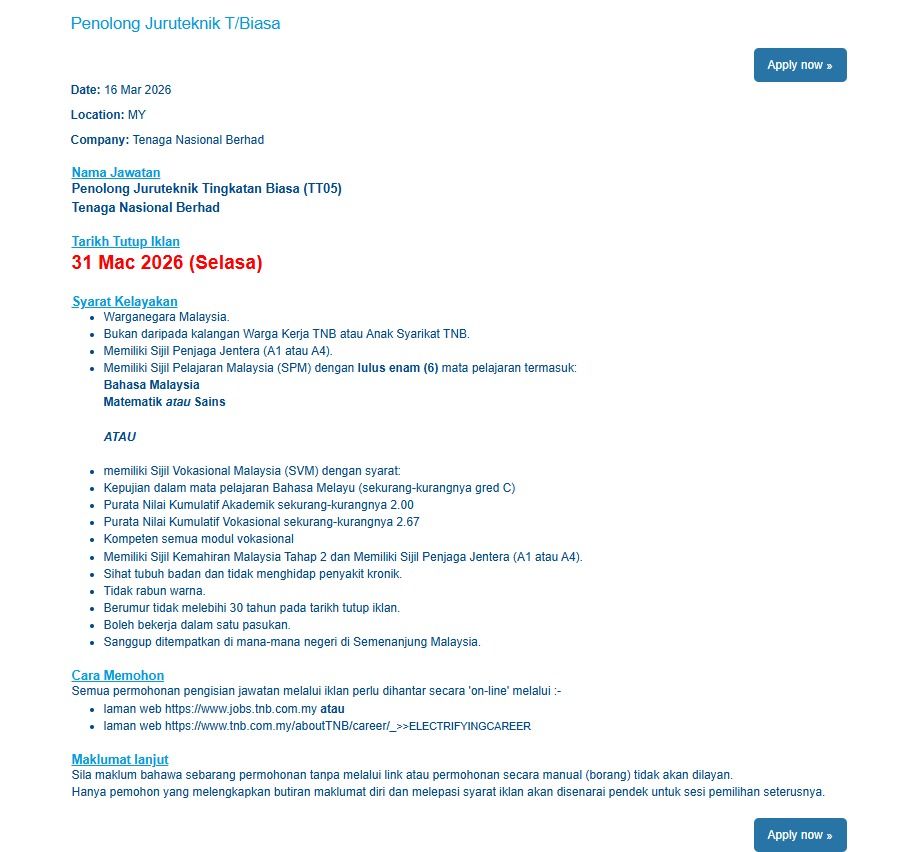 Penolong Juruteknik T/Biasa

Apply now »

Date: 16 Mar 2026

Location: MY

Company: Tenaga Nasional Berhad

Nama Jawatan
Penolong Juruteknik Tingkatan Biasa (TT05)
Tenaga Nasional Berhad

Tarikh Tutup Iklan
31 Mac 2026 (Selasa)

Syarat Kelayakan
- Warganegara Malaysia.
- Bukan daripada kalangan Warga Kerja TNB atau Anak Syarikat TNB.
- Memiliki Sijil Penjaga Jentera (A1 atau A4).
- Memiliki Sijil Pelajaran Malaysia (SPM) dengan lulus enam (6) mata pelajaran termasuk:
Bahasa Malaysia
Matematik atau Sains

ATAU

- memiliki Sijil Vokasional Malaysia (SVM) dengan syarat:
- Kepujian dalam mata pelajaran Bahasa Melayu (sekurang-kurangnya gred C)
- Purata Nilai Kumulatif Akademik sekurang-kurangnya 2.00
- Purata Nilai Kumulatif Vokasional sekurang-kurangnya 2.67
- Kompeten semua modul vokasional
- Memiliki Sijil Kemahiran Malaysia Tahap 2 dan Memiliki Sijil Penjaga Jentera (A1 atau A4).
- Sihat tubuh badan dan tidak menghidap penyakit kronik.
- Tidak rabun warna.
- Berumur tidak melebihi 30 tahun pada tarikh tutup iklan.
- Boleh bekerja dalam satu pasukan.
- Sanggup ditempatkan di mana-mana negeri di Semenanjung Malaysia.

Cara Memohon
Semua permohonan pengisian jawatan melalui iklan perlu dihantar secara 'on-line' melalui :-
- laman web https://www.jobs.tnb.com.my atau
- laman web https://www.tnb.com.my/aboutTNB/career/_>>ELECTRIFYINGCAREER

Maklumat lanjut
Sila maklum bahawa sebarang permohonan tanpa melalui link atau permohonan secara manual (borang) tidak akan dilayan.
Hanya pemohon yang melengkapkan butiran maklumat diri dan melepasi syarat iklan akan disenarai pendek untuk sesi pemilihan seterusnya.

Apply now »